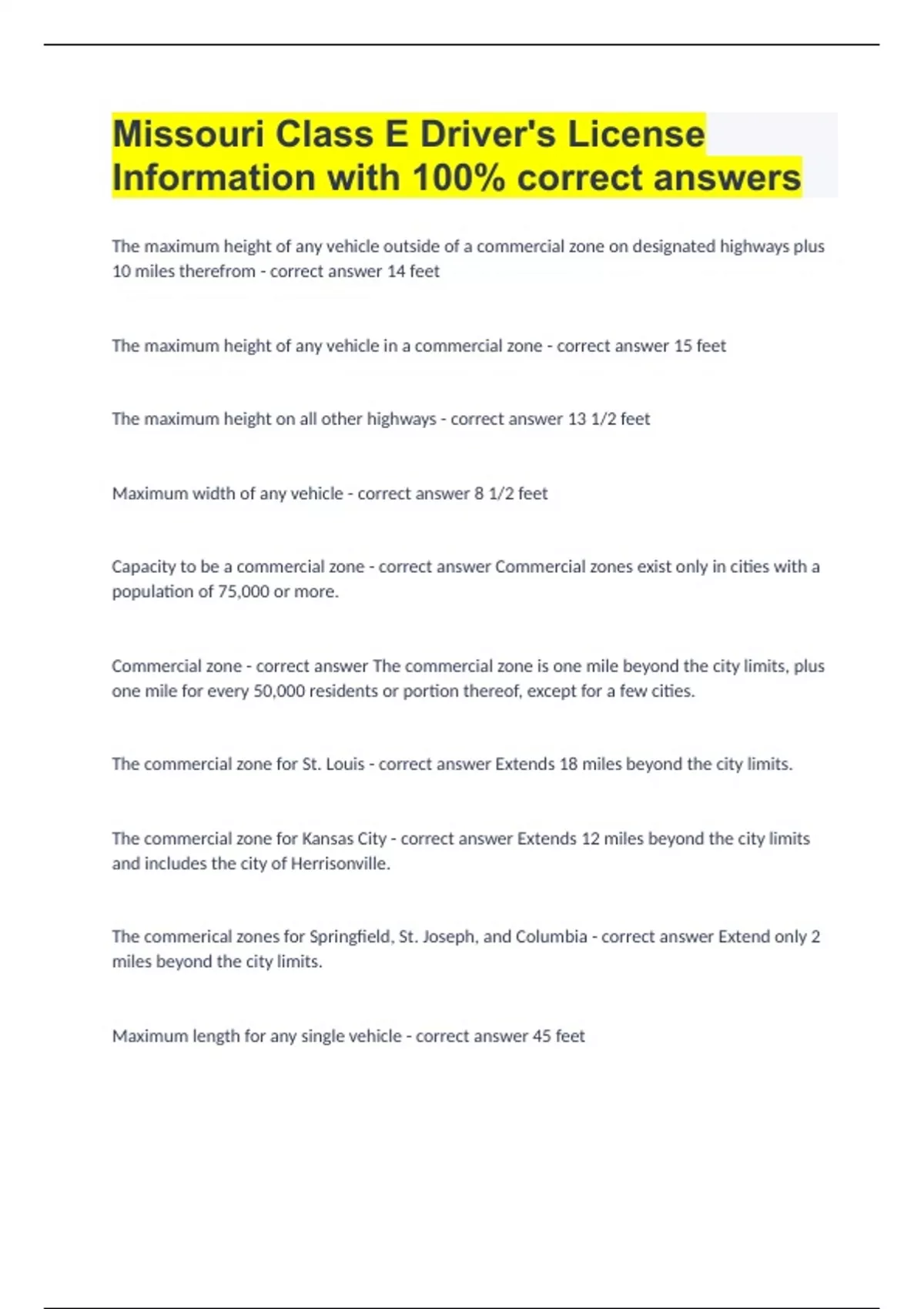 Missouri Class E Driver's License Information with 100% correct answers

The maximum height of any vehicle outside of a commercial zone on designated highways plus 10 miles therefrom - correct answer 14 feet

The maximum height of any vehicle in a commercial zone - correct answer 15 feet

The maximum height on all other highways - correct answer 13 1/2 feet

Maximum width of any vehicle - correct answer 8 1/2 feet

Capacity to be a commercial zone - correct answer Commercial zones exist only in cities with a population of 75,000 or more.

Commercial zone - correct answer The commercial zone is one mile beyond the city limits, plus one mile for every 50,000 residents or portion thereof, except for a few cities.

The commercial zone for St. Louis - correct answer Extends 18 miles beyond the city limits.

The commercial zone for Kansas City - correct answer Extends 12 miles beyond the city limits and includes the city of Herrisonville.

The commerical zones for Springfield, St. Joseph, and Columbia - correct answer Extend only 2 miles beyond the city limits.

Maximum length for any single vehicle - correct answer 45 feet